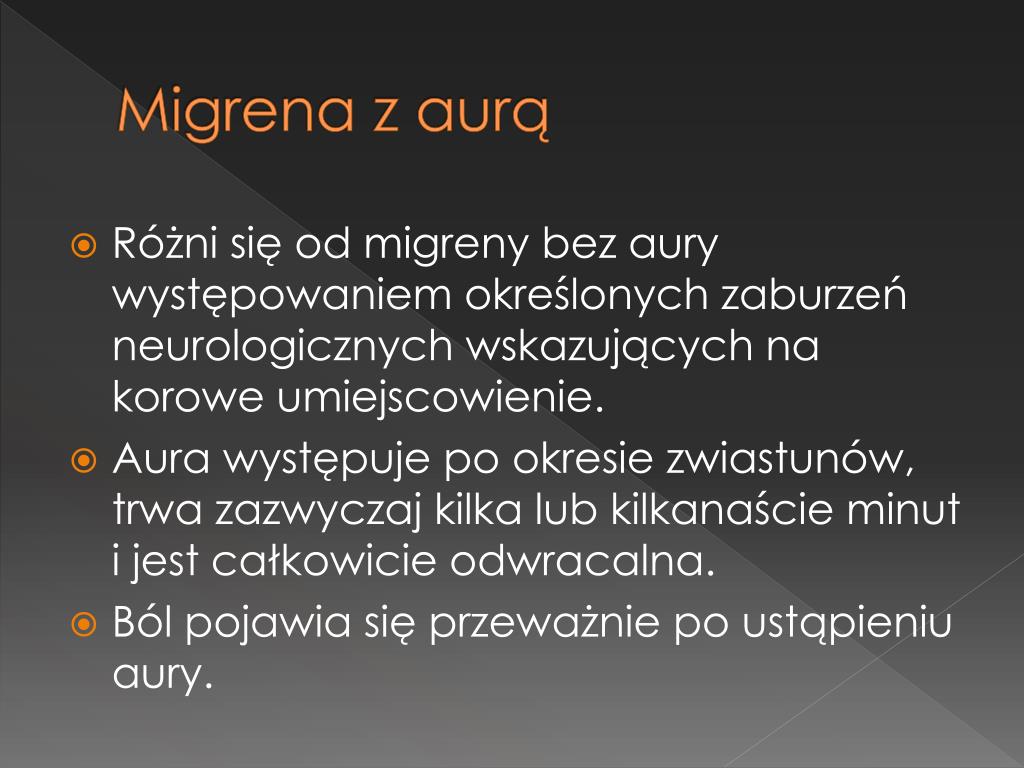 Migrena z aurą

Różni się od migreny bez aury występowaniem określonych zaburzeń neurologicznych wskazujących na korowe umiejscowienie.

Aura występuje po okresie zwiastunów, trwa zazwyczaj kilka lub kilkanaście minut i jest całkowicie odwracalna.

Ból pojawia się przeważnie po ustąpieniu aury.